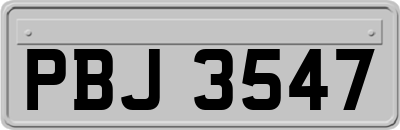 PBJ 3547